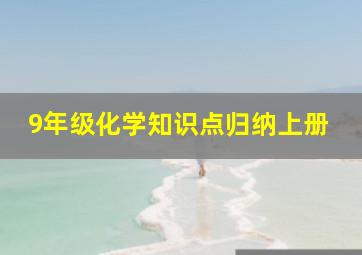 9年级化学知识点归纳上册